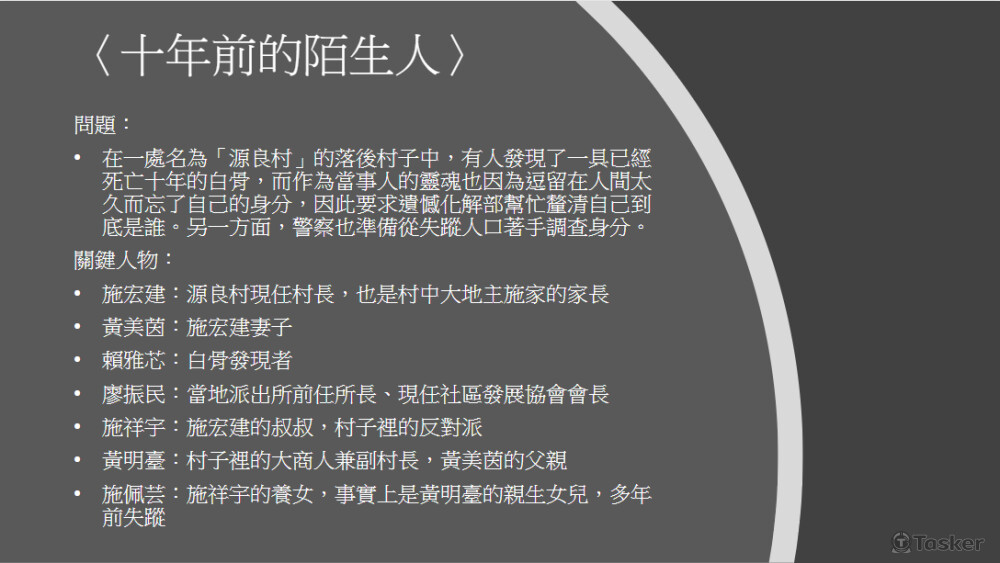 〈十年前的陌生人〉

問題：

• 在一處名為「源良村」的落後村子中，有人發現了一具已經死亡十年的白骨，而作為當事人的靈魂也因為逗留在人間太久而忘了自己的身分，因此要求遺憾化解部幫忙釐清自己到底是誰。另一方面，警察也準備從失蹤人口著手調查身分。

關鍵人物：

• 施宏建：源良村現任村長，也是村中大地主施家的家長
• 黃美茵：施宏建妻子
• 賴雅芯：白骨發現者
• 廖振民：當地派出所前任所長、現任社區發展協會會長
• 施祥宇：施宏建的叔叔，村子裡的反對派
• 黃明臺：村子裡的大商人兼副村長，黃美茵的父親
• 施佩芸：施祥宇的養女，事實上是黃明臺的親生女兒，多年前失蹤

Tasker